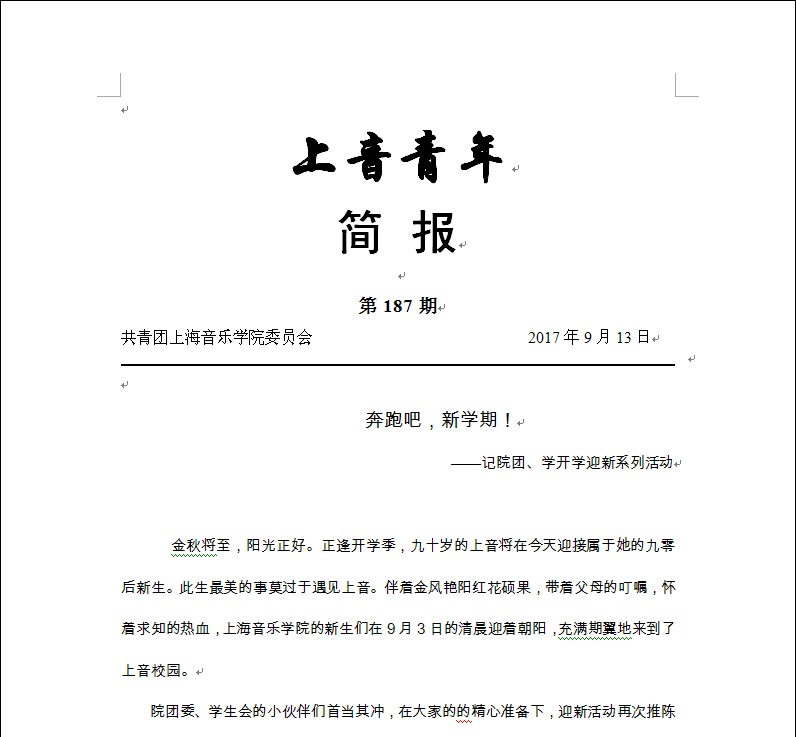 上音青年

简 报

第 187 期

共青团上海音乐学院委员会 2017 年 9 月 13 日

奔跑吧，新学期！

——记院团、学开学迎新系列活动

金秋将至，阳光正好。正逢开学季，九十岁的上音将在今天迎接属于她的九零后新生。此生最美的事莫过于遇见上音。伴着金风艳阳红花硕果，带着父母的叮嘱，怀着求知的热血，上海音乐学院的新生们在 9 月 3 日的清晨迎着朝阳，充满期翼地来到了上音校园。

院团委、学生会的小伙伴们首当其冲，在大家的的精心准备下，迎新活动再次推陈